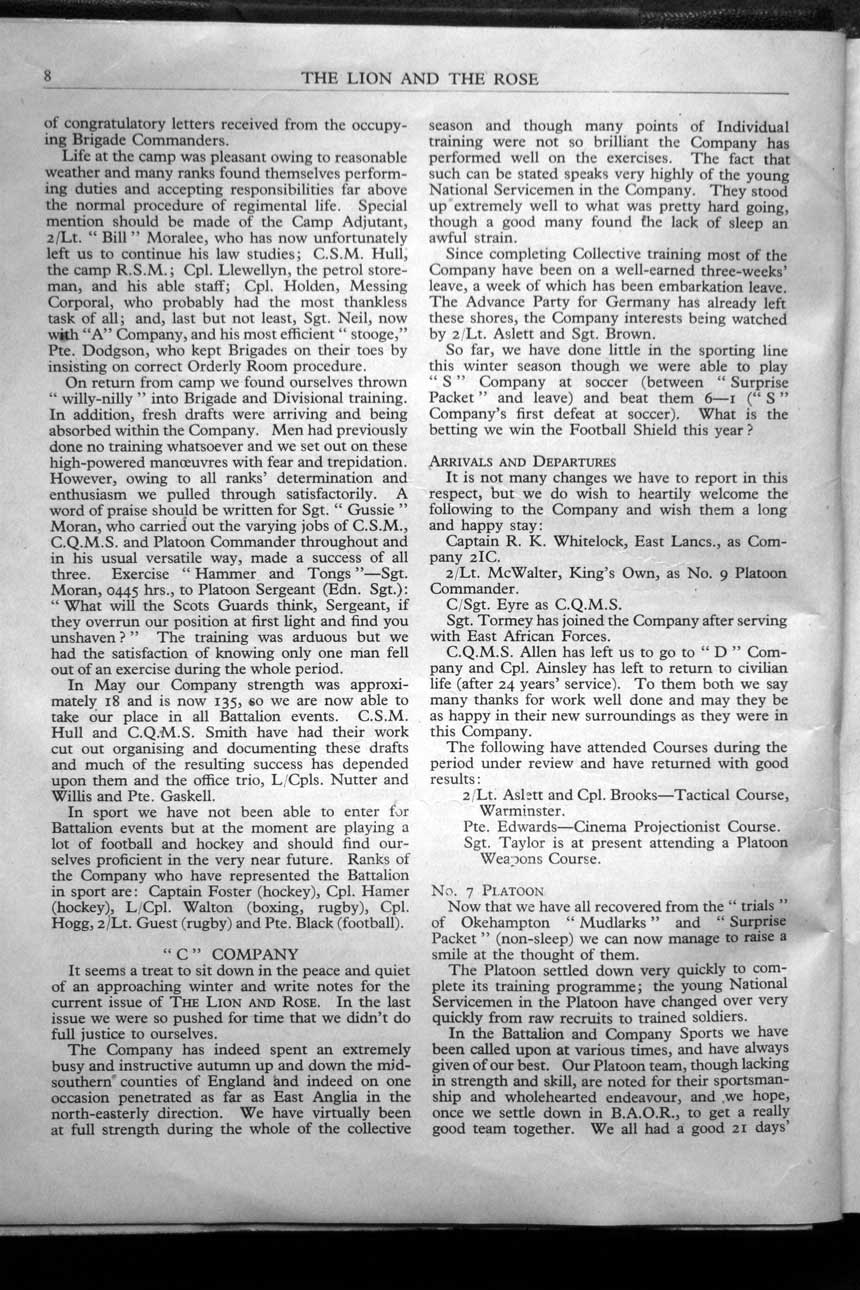 8 THE LION AND THE ROSE

of congratulatory letters received from the occupying Brigade Commanders.

Life at the camp was pleasant owing to reasonable weather and many ranks found themselves performing duties and accepting responsibilities far above the normal procedure of regimental life. Special mention should be made of the Camp Adjutant, 2/Lt. " Bill " Moralee, who has now unfortunately left us to continue his law studies; C.S.M. Hull, the camp R.S.M.; Cpl. Llewellyn, the petrol storeman, and his able staff; Cpl. Holden, Messing Corporal, who probably had the most thankless task of all; and, last but not least, Sgt. Neil, now with "A" Company, and his most efficient " stooge," Pte. Dodgson, who kept Brigades on their toes by insisting on correct Orderly Room procedure.

On return from camp we found ourselves thrown " willy-nilly " into Brigade and Divisional training. In addition, fresh drafts were arriving and being absorbed within the Company. Men had previously done no training whatsoever and we set out on these high-powered manœuvres with fear and trepidation. However, owing to all ranks' determination and enthusiasm we pulled through satisfactorily. A word of praise should be written for Sgt. " Gussie " Moran, who carried out the varying jobs of C.S.M., C.Q.M.S. and Platoon Commander throughout and in his usual versatile way, made a success of all three. Exercise " Hammer and Tongs "—Sgt. Moran, 0445 hrs., to Platoon Sergeant (Edn. Sgt.): " What will the Scots Guards think, Sergeant, if they overrun our position at first light and find you unshaven ? " The training was arduous but we had the satisfaction of knowing only one man fell out of an exercise during the whole period.

In May our Company strength was approximately 18 and is now 135, so we are now able to take our place in all Battalion events. C.S.M. Hull and C.Q.M.S. Smith have had their work cut out organising and documenting these drafts and much of the resulting success has depended upon them and the office trio, L/Cpls. Nutter and Willis and Pte. Gaskell.

In sport we have not been able to enter for Battalion events but at the moment are playing a lot of football and hockey and should find ourselves proficient in the very near future. Ranks of the Company who have represented the Battalion in sport are: Captain Foster (hockey), Cpl. Hamer (hockey), L/Cpl. Walton (boxing, rugby), Cpl. Hogg, 2/Lt. Guest (rugby) and Pte. Black (football).

" C " COMPANY

It seems a treat to sit down in the peace and quiet of an approaching winter and write notes for the current issue of THE LION AND ROSE. In the last issue we were so pushed for time that we didn't do full justice to ourselves.

The Company has indeed spent an extremely busy and instructive autumn up and down the mid-southern counties of England and indeed on one occasion penetrated as far as East Anglia in the north-easterly direction. We have virtually been at full strength during the whole of the collective season and though many points of Individual training were not so brilliant the Company has performed well on the exercises. The fact that such can be stated speaks very highly of the young National Servicemen in the Company. They stood up extremely well to what was pretty hard going, though a good many found the lack of sleep an awful strain.

Since completing Collective training most of the Company have been on a well-earned three-weeks' leave, a week of which has been embarkation leave. The Advance Party for Germany has already left these shores, the Company interests being watched by 2/Lt. Aslett and Sgt. Brown.

So far, we have done little in the sporting line this winter season though we were able to play " S " Company at soccer (between " Surprise Packet " and leave) and beat them 6—1 (" S " Company's first defeat at soccer). What is the betting we win the Football Shield this year ?

ARRIVALS AND DEPARTURES

It is not many changes we have to report in this respect, but we do wish to heartily welcome the following to the Company and wish them a long and happy stay:

Captain R. K. Whitelock, East Lancs., as Company 2IC.

2/Lt. McWalter, King's Own, as No. 9 Platoon Commander.

C/Sgt. Eyre as C.Q.M.S.

Sgt. Tormey has joined the Company after serving with East African Forces.

C.Q.M.S. Allen has left us to go to " D " Company and Cpl. Ainsley has left to return to civilian life (after 24 years' service). To them both we say many thanks for work well done and may they be as happy in their new surroundings as they were in this Company.

The following have attended Courses during the period under review and have returned with good results:

2/Lt. Aslett and Cpl. Brooks—Tactical Course, Warminster.

Pte. Edwards—Cinema Projectionist Course.

Sgt. Taylor is at present attending a Platoon Weapons Course.

No. 7 PLATOON

Now that we have all recovered from the " trials " of Okehampton " Mudlarks " and " Surprise Packet " (non-sleep) we can now manage to raise a smile at the thought of them.

The Platoon settled down very quickly to complete its training programme; the young National Servicemen in the Platoon have changed over very quickly from raw recruits to trained soldiers.

In the Battalion and Company Sports we have been called upon at various times, and have always given of our best. Our Platoon team, though lacking in strength and skill, are noted for their sportsmanship and wholehearted endeavour, and we hope, once we settle down in B.A.O.R., to get a really good team together. We all had a good 21 days'